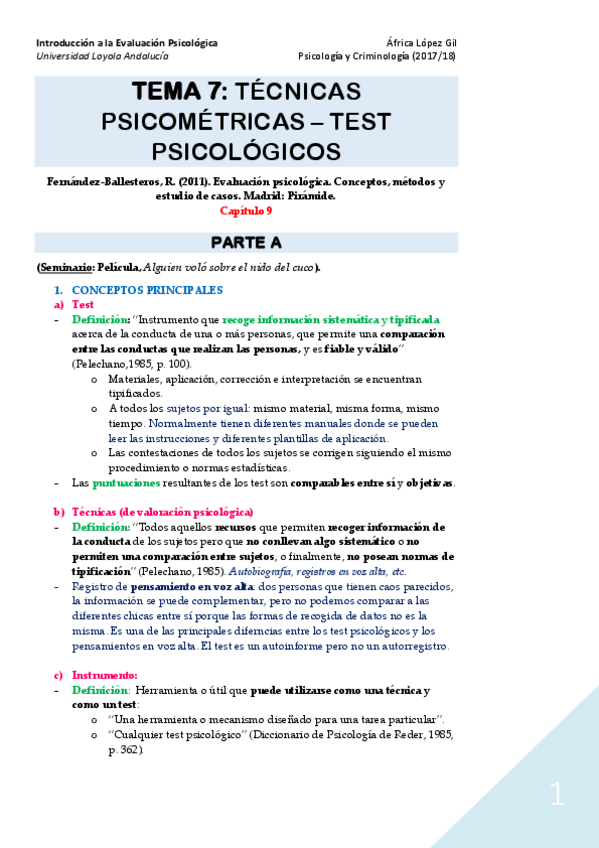 Introducción a la Evaluación Psicológica
Universidad Loyola Andalucía

África López Gil
Psicología y Criminología (2017/18)

TEMA 7: TÉCNICAS PSICOMÉTRICAS – TEST PSICOLÓGICOS

Fernández-Ballesteros, R. (2011). Evaluación psicológica. Conceptos, métodos y estudio de casos. Madrid: Pirámide.
Capítulo 9

PARTE A

(Seminario: Película, Alguien voló sobre el nido del cuco).

1. CONCEPTOS PRINCIPALES
a) Test
- Definición: "Instrumento que recoge información sistemática y tipificada acerca de la conducta de una o más personas, que permite una comparación entre las conductas que realizan las personas, y es fiable y válido" (Pelechano,1985, p. 100).
o Materiales, aplicación, corrección e interpretación se encuentran tipificados.
o A todos los sujetos por igual: mismo material, misma forma, mismo tiempo. Normalmente tienen diferentes manuales donde se pueden leer las instrucciones y diferentes plantillas de aplicación.
o Las contestaciones de todos los sujetos se corrigen siguiendo el mismo procedimiento o normas estadísticas.
- Las puntuaciones resultantes de los test son comparables entre sí y objetivas.

b) Técnicas (de valoración psicológica)
- Definición: "Todos aquellos recursos que permiten recoger información de la conducta de los sujetos pero que no conllevan algo sistemático o no permiten una comparación entre sujetos, o finalmente, no posean normas de tipificación" (Pelechano, 1985). Autobiografía, registros en voz alta, etc.
- Registro de pensamiento en voz alta: dos personas que tienen caos parecidos, la información se puede complementar, pero no podemos comparar a las diferentes chicas entre sí porque las formas de recogida de datos no es la misma. Es una de las principales diferncias entre los test psicológicos y los pensamientos en voz alta. El test es un autoinforme pero no un autorregistro.

c) Instrumento:
- Definición: Herramienta o útil que puede utilizarse como una técnica y como un test:
o "Una herramienta o mecanismo diseñado para una tarea particular".
o "Cualquier test psicológico" (Diccionario de Psicología de Reder, 1985, p. 362).

1